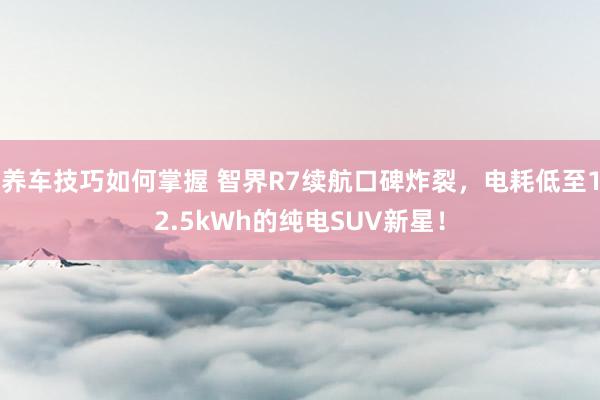 养车技巧如何掌握 智界R7续航口碑炸裂，电耗低至12.5kWh的纯电SUV新星！